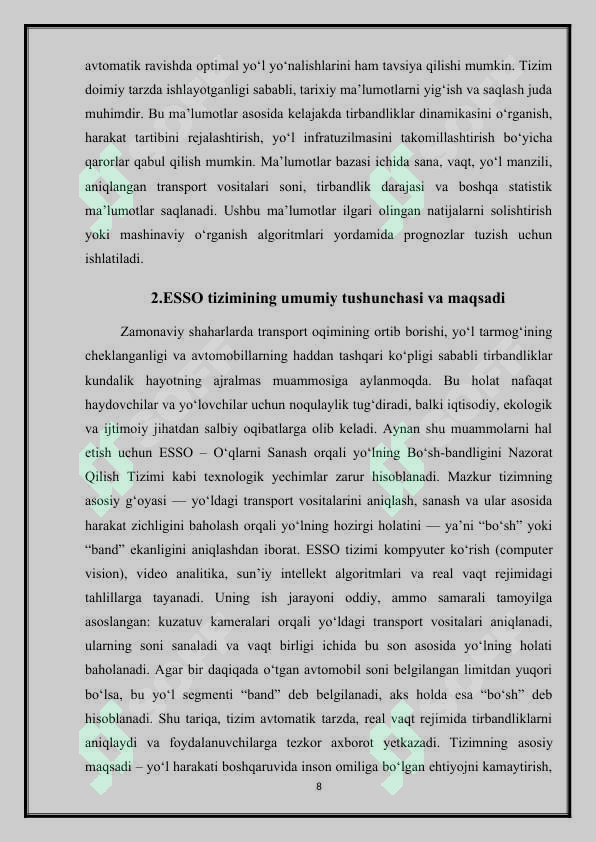 avtomatik ravishda optimal yo'l yo'nalishlarini ham tavsiya qilishi mumkin. Tizim doimiy tarzda ishlayotganligi sababli, tarixiy ma'lumotlarni yig'ish va saqlash juda muhimdir. Bu ma'lumotlar asosida kelajakda tirbandliklar dinamikasini o'rganish, harakat tartibini rejalashtirish, yo'l infratuzilmasini takomillashtirish bo'yicha qarorlar qabul qilish mumkin. Ma'lumotlar bazasi ichida sana, vaqt, yo'l manzili, aniqlangan transport vositalari soni, tirbandlik darajasi va boshqa statistik ma'lumotlar saqlanadi. Ushbu ma'lumotlar ilgari olingan natijalarni solishtirish yoki mashinaviy o'rganish algoritmlari yordamida prognozlar tuzish uchun ishlatiladi.

2.ESSO tizimining umumiy tushunchasi va maqsadi

Zamonaviy shaharlarda transport oqimining ortib borishi, yo'l tarmog'ining cheklanganligi va avtomobillarning haddan tashqari ko'pligi sababli tirbandliklar kundalik hayotning ajralmas muammosiga aylanmoqda. Bu holat nafaqat haydovchilar va yo'lovchilar uchun noqulaylik tug'diradi, balki iqtisodiy, ekologik va ijtimoiy jihatdan salbiy oqibatlarga olib keladi. Aynan shu muammolarni hal etish uchun ESSO – O'qlarni Sanash orqali yo'lning Bo'sh-bandligini Nazorat Qilish Tizimi kabi texnologik yechimlar zarur hisoblanadi. Mazkur tizimning asosiy g'oyasi — yo'ldagi transport vositalarini aniqlash, sanash va ular asosida harakat zichligini baholash orqali yo'lning hozirgi holatini — ya'ni "bo'sh" yoki "band" ekanligini aniqlashdan iborat. ESSO tizimi kompyuter ko'rish (computer vision), video analitika, sun'iy intellekt algoritmlari va real vaqt rejimidagi tahlillarga tayanadi. Uning ish jarayoni oddiy, ammo samarali tamoyilga asoslangan: kuzatuv kameralari orqali yo'ldagi transport vositalari aniqlanadi, ularning soni sanaladi va vaqt birligi ichida bu son asosida yo'lning holati baholanadi. Agar bir daqiqada o'tgan avtomobil soni belgilangan limitdan yuqori bo'lsa, bu yo'l segmenti "band" deb belgilanadi, aks holda esa "bo'sh" deb hisoblanadi. Shu tariqa, tizim avtomatik tarzda, real vaqt rejimida tirbandliklarni aniqlaydi va foydalanuvchilarga tezkor axborot yetkazadi. Tizimning asosiy maqsadi – yo'l harakati boshqaruvida inson omiliga bo'lgan ehtiyojni kamaytirish,

8